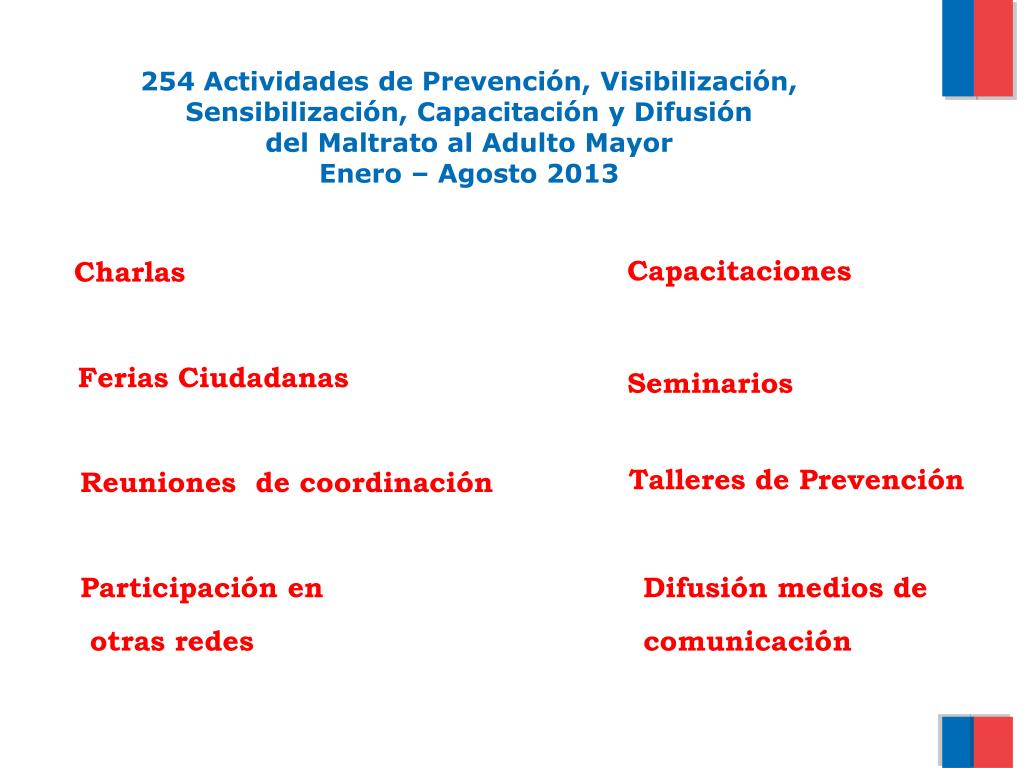 254 Actividades de Prevención, Visibilización, Sensibilización, Capacitación y Difusión del Maltrato al Adulto Mayor
Enero – Agosto 2013

Charlas

Ferias Ciudadanas

Reuniones de coordinación

Participación en otras redes

Capacitaciones

Seminarios

Talleres de Prevención

Difusión medios de comunicación